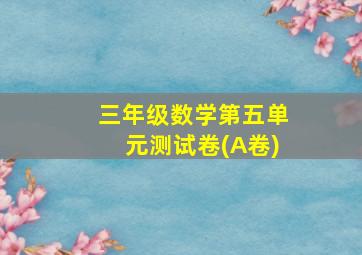 三年级数学第五单元测试卷(A卷)